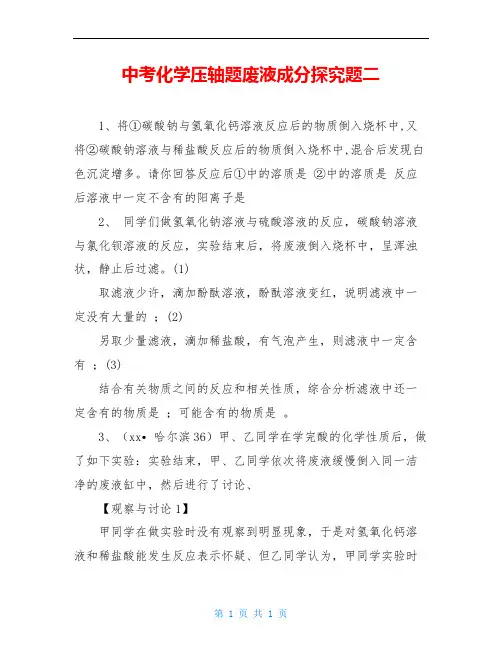 中考化学压轴题废液成分探究题二

1、将①碳酸钠与氢氧化钙溶液反应后的物质倒入烧杯中,又将②碳酸钠溶液与稀盐酸反应后的物质倒入烧杯中,混合后发现白色沉淀增多。请你回答反应后①中的溶质是 ②中的溶质是 反应后溶液中一定不含有的阳离子是

2、 同学们做氢氧化钠溶液与硫酸溶液的反应，碳酸钠溶液与氯化钡溶液的反应，实验结束后，将废液倒入烧杯中，呈浑浊状，静止后过滤。(1)

取滤液少许，滴加酚酞溶液，酚酞溶液变红，说明滤液中一定没有大量的 ；(2)

另取少量滤液，滴加稀盐酸，有气泡产生，则滤液中一定含有 ；(3)

结合有关物质之间的反应和相关性质，综合分析滤液中还一定含有的物质是 ；可能含有的物质是 。

3、（xx• 哈尔滨36）甲、乙同学在学完酸的化学性质后，做了如下实验：实验结束，甲、乙同学依次将废液缓慢倒入同一洁净的废液缸中，然后进行了讨论、

【观察与讨论1】

甲同学在做实验时没有观察到明显现象，于是对氢氧化钙溶液和稀盐酸能发生反应表示怀疑、但乙同学认为，甲同学实验时

第 1 页 共 1 页